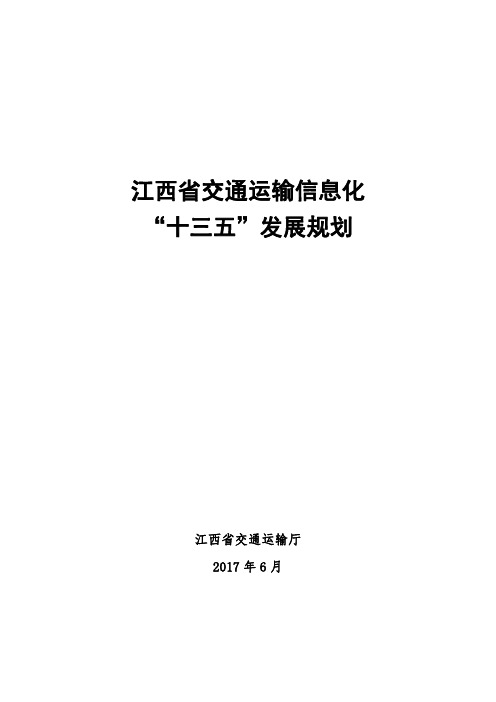 江西省交通运输信息化
“十三五”发展规划

江西省交通运输厅

2017 年 6 月